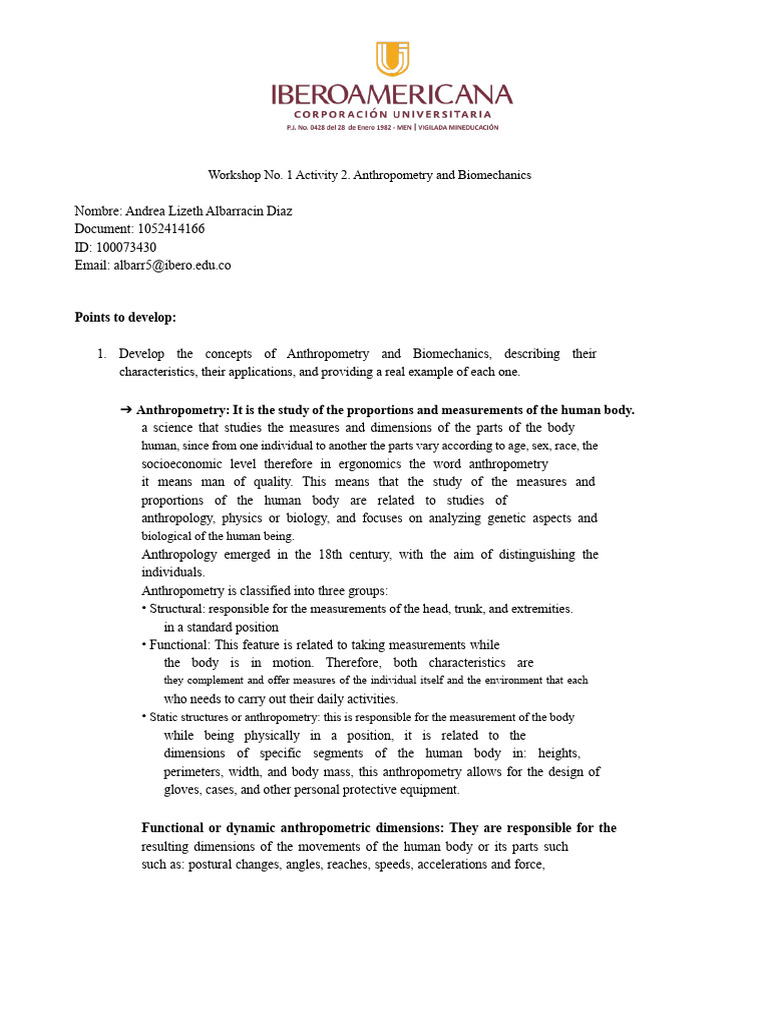 IBEROAMERICANA
CORPORACIÓN UNIVERSITARIA
P.J. No. 0428 del 28 de Enero 1982 - MEN | VIGILADA MINEDUCACIÓN

Workshop No. 1 Activity 2. Anthropometry and Biomechanics

Nombre: Andrea Lizeth Albarracin Diaz
Document: 1052414166
ID: 100073430
Email: albarr5@ibero.edu.co

Points to develop:

1. Develop the concepts of Anthropometry and Biomechanics, describing their characteristics, their applications, and providing a real example of each one.

➔ Anthropometry: It is the study of the proportions and measurements of the human body. a science that studies the measures and dimensions of the parts of the body human, since from one individual to another the parts vary according to age, sex, race, the socioeconomic level therefore in ergonomics the word anthropometry it means man of quality. This means that the study of the measures and proportions of the human body are related to studies of anthropology, physics or biology, and focuses on analyzing genetic aspects and biological of the human being.

Anthropology emerged in the 18th century, with the aim of distinguishing the individuals.

Anthropometry is classified into three groups:
• Structural: responsible for the measurements of the head, trunk, and extremities. in a standard position
• Functional: This feature is related to taking measurements while the body is in motion. Therefore, both characteristics are they complement and offer measures of the individual itself and the environment that each who needs to carry out their daily activities.
• Static structures or anthropometry: this is responsible for the measurement of the body while being physically in a position, it is related to the dimensions of specific segments of the human body in: heights, perimeters, width, and body mass, this anthropometry allows for the design of gloves, cases, and other personal protective equipment.

Functional or dynamic anthropometric dimensions: They are responsible for the resulting dimensions of the movements of the human body or its parts such such as: postural changes, angles, reaches, speeds, accelerations and force,